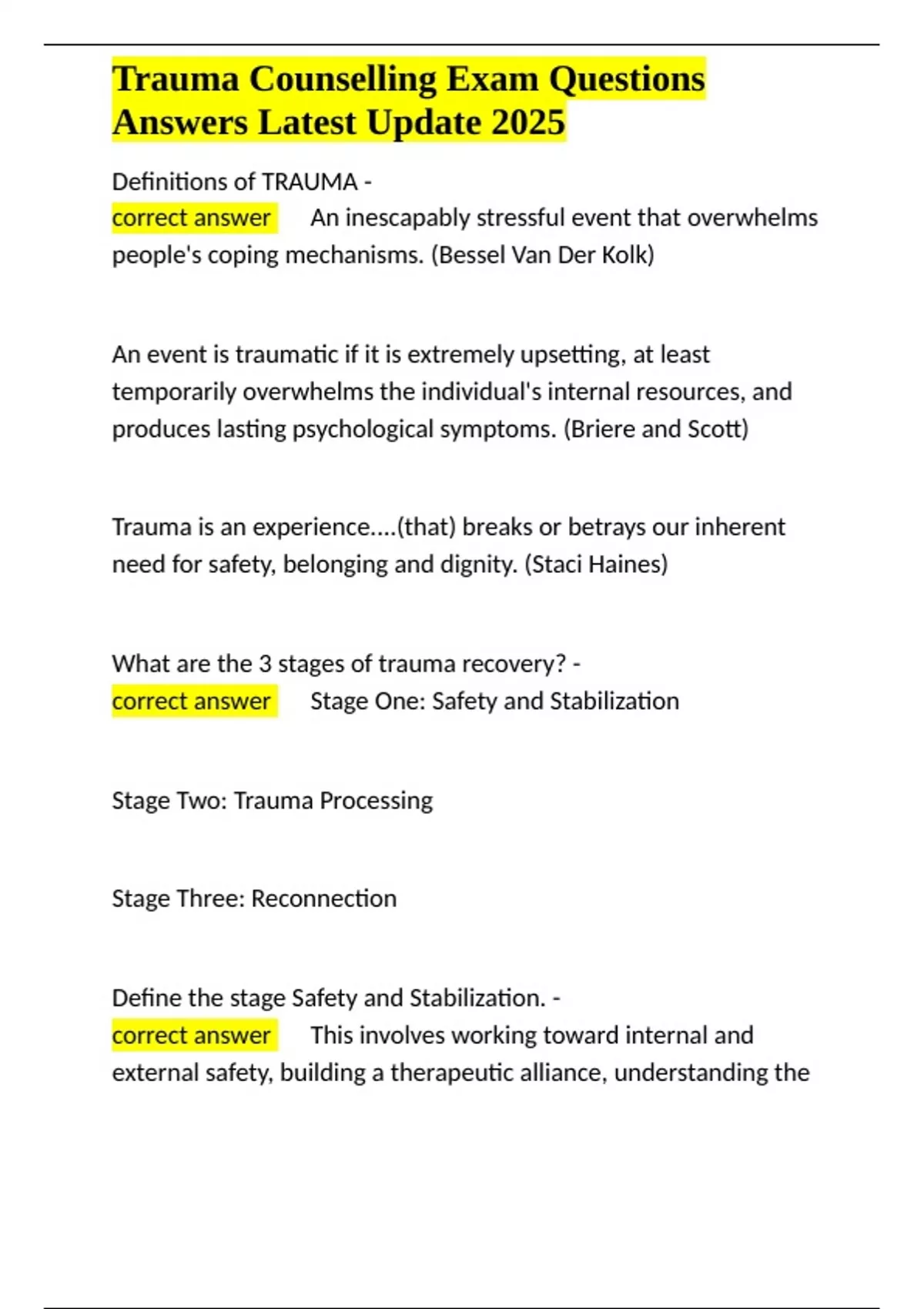 Trauma Counselling Exam Questions Answers Latest Update 2025

Definitions of TRAUMA -
correct answer An inescapably stressful event that overwhelms people's coping mechanisms. (Bessel Van Der Kolk)

An event is traumatic if it is extremely upsetting, at least temporarily overwhelms the individual's internal resources, and produces lasting psychological symptoms. (Briere and Scott)

Trauma is an experience....(that) breaks or betrays our inherent need for safety, belonging and dignity. (Staci Haines)

What are the 3 stages of trauma recovery? -
correct answer Stage One: Safety and Stabilization

Stage Two: Trauma Processing

Stage Three: Reconnection

Define the stage Safety and Stabilization. -
correct answer This involves working toward internal and external safety, building a therapeutic alliance, understanding the